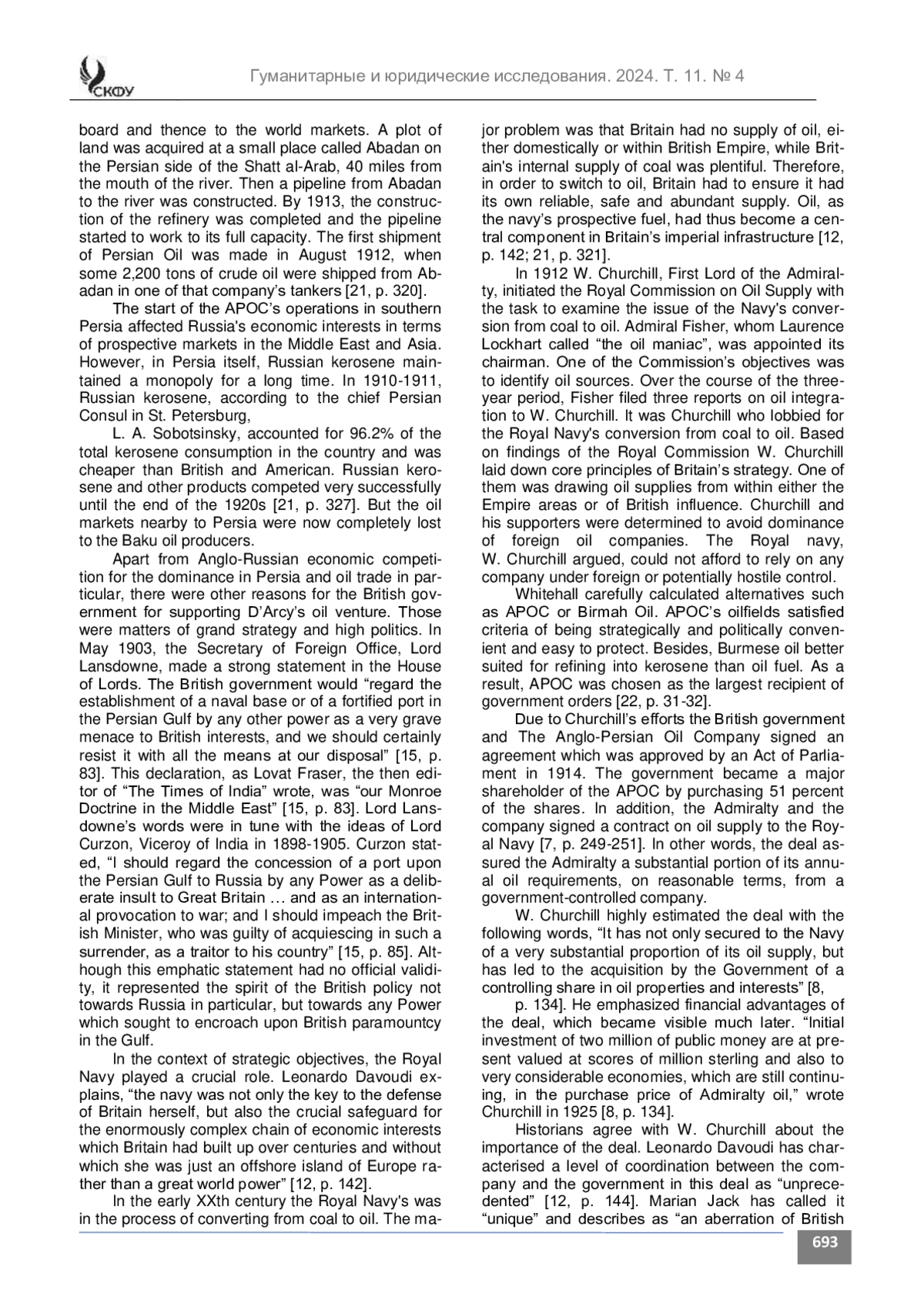 СКФУ

Гуманитарные и юридические исследования. 2024. Т. 11. № 4

board and thence to the world markets. A plot of land was acquired at a small place called Abadan on the Persian side of the Shatt al-Arab, 40 miles from the mouth of the river. Then a pipeline from Abadan to the river was constructed. By 1913, the construction of the refinery was completed and the pipeline started to work to its full capacity. The first shipment of Persian Oil was made in August 1912, when some 2,200 tons of crude oil were shipped from Abadan in one of that company's tankers [21, p. 320].

The start of the APOC's operations in southern Persia affected Russia's economic interests in terms of prospective markets in the Middle East and Asia. However, in Persia itself, Russian kerosene maintained a monopoly for a long time. In 1910-1911, Russian kerosene, according to the chief Persian Consul in St. Petersburg,

L. A. Sobotsinsky, accounted for 96.2% of the total kerosene consumption in the country and was cheaper than British and American. Russian kerosene and other products competed very successfully until the end of the 1920s [21, p. 327]. But the oil markets nearby to Persia were now completely lost to the Baku oil producers.

Apart from Anglo-Russian economic competition for the dominance in Persia and oil trade in particular, there were other reasons for the British government for supporting D'Arcy's oil venture. Those were matters of grand strategy and high politics. In May 1903, the Secretary of Foreign Office, Lord Lansdowne, made a strong statement in the House of Lords. The British government would "regard the establishment of a naval base or of a fortified port in the Persian Gulf by any other power as a very grave menace to British interests, and we should certainly resist it with all the means at our disposal" [15, p. 83]. This declaration, as Lovat Fraser, the then editor of "The Times of India" wrote, was "our Monroe Doctrine in the Middle East" [15, p. 83]. Lord Lansdowne's words were in tune with the ideas of Lord Curzon, Viceroy of India in 1898-1905. Curzon stated, "I should regard the concession of a port upon the Persian Gulf to Russia by any Power as a deliberate insult to Great Britain … and as an international provocation to war; and I should impeach the British Minister, who was guilty of acquiescing in such a surrender, as a traitor to his country" [15, p. 85]. Although this emphatic statement had no official validity, it represented the spirit of the British policy not towards Russia in particular, but towards any Power which sought to encroach upon British paramountcy in the Gulf.

In the context of strategic objectives, the Royal Navy played a crucial role. Leonardo Davoudi explains, "the navy was not only the key to the defense of Britain herself, but also the crucial safeguard for the enormously complex chain of economic interests which Britain had built up over centuries and without which she was just an offshore island of Europe rather than a great world power" [12, p. 142].

In the early XXth century the Royal Navy's was in the process of converting from coal to oil. The major problem was that Britain had no supply of oil, either domestically or within British Empire, while Britain's internal supply of coal was plentiful. Therefore, in order to switch to oil, Britain had to ensure it had its own reliable, safe and abundant supply. Oil, as the navy's prospective fuel, had thus become a central component in Britain's imperial infrastructure [12, p. 142; 21, p. 321].

In 1912 W. Churchill, First Lord of the Admiralty, initiated the Royal Commission on Oil Supply with the task to examine the issue of the Navy's conversion from coal to oil. Admiral Fisher, whom Laurence Lockhart called "the oil maniac", was appointed its chairman. One of the Commission's objectives was to identify oil sources. Over the course of the three-year period, Fisher filed three reports on oil integration to W. Churchill. It was Churchill who lobbied for the Royal Navy's conversion from coal to oil. Based on findings of the Royal Commission W. Churchill laid down core principles of Britain's strategy. One of them was drawing oil supplies from within either the Empire areas or of British influence. Churchill and his supporters were determined to avoid dominance of foreign oil companies. The Royal navy, W. Churchill argued, could not afford to rely on any company under foreign or potentially hostile control.

Whitehall carefully calculated alternatives such as APOC or Birmah Oil. APOC's oilfields satisfied criteria of being strategically and politically convenient and easy to protect. Besides, Burmese oil better suited for refining into kerosene than oil fuel. As a result, APOC was chosen as the largest recipient of government orders [22, p. 31-32].

Due to Churchill's efforts the British government and The Anglo-Persian Oil Company signed an agreement which was approved by an Act of Parliament in 1914. The government became a major shareholder of the APOC by purchasing 51 percent of the shares. In addition, the Admiralty and the company signed a contract on oil supply to the Royal Navy [7, p. 249-251]. In other words, the deal assured the Admiralty a substantial portion of its annual oil requirements, on reasonable terms, from a government-controlled company.

W. Churchill highly estimated the deal with the following words, "It has not only secured to the Navy of a very substantial proportion of its oil supply, but has led to the acquisition by the Government of a controlling share in oil properties and interests" [8,

p. 134]. He emphasized financial advantages of the deal, which became visible much later. "Initial investment of two million of public money are at present valued at scores of million sterling and also to very considerable economies, which are still continuing, in the purchase price of Admiralty oil," wrote Churchill in 1925 [8, p. 134].

Historians agree with W. Churchill about the importance of the deal. Leonardo Davoudi has characterised a level of coordination between the company and the government in this deal as "unprecedented" [12, p. 144]. Marian Jack has called it "unique" and describes as "an aberration of British

693